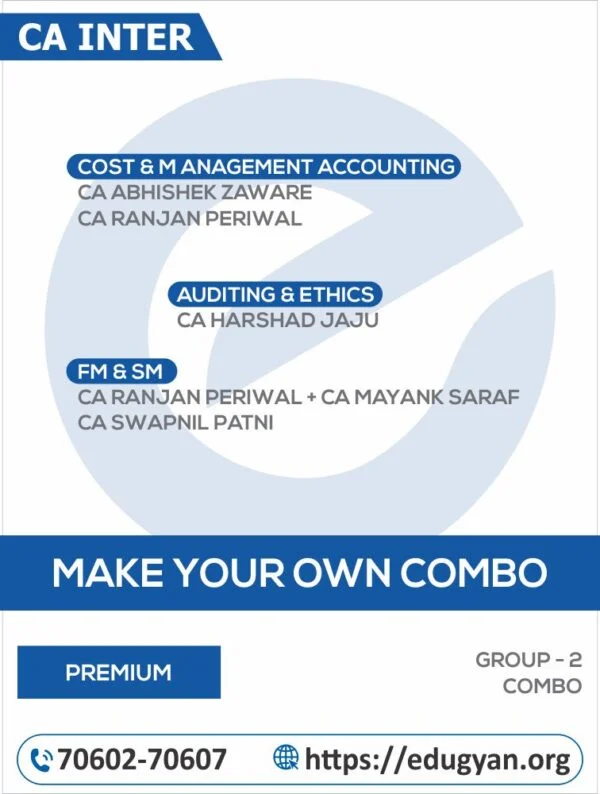 CA INTER

COST & M ANAGEMENT ACCOUNTING
CA ABHISHEK ZAWARE
CA RANJAN PERIWAL

AUDITING & ETHICS
CA HARSHAD JAJU

FM & SM
CA RANJAN PERIWAL + CA MAYANK SARAF
CA SWAPNIL PATNI

MAKE YOUR OWN COMBO

PREMIUM

GROUP - 2
COMBO

70602-70607
https://edugyan.org